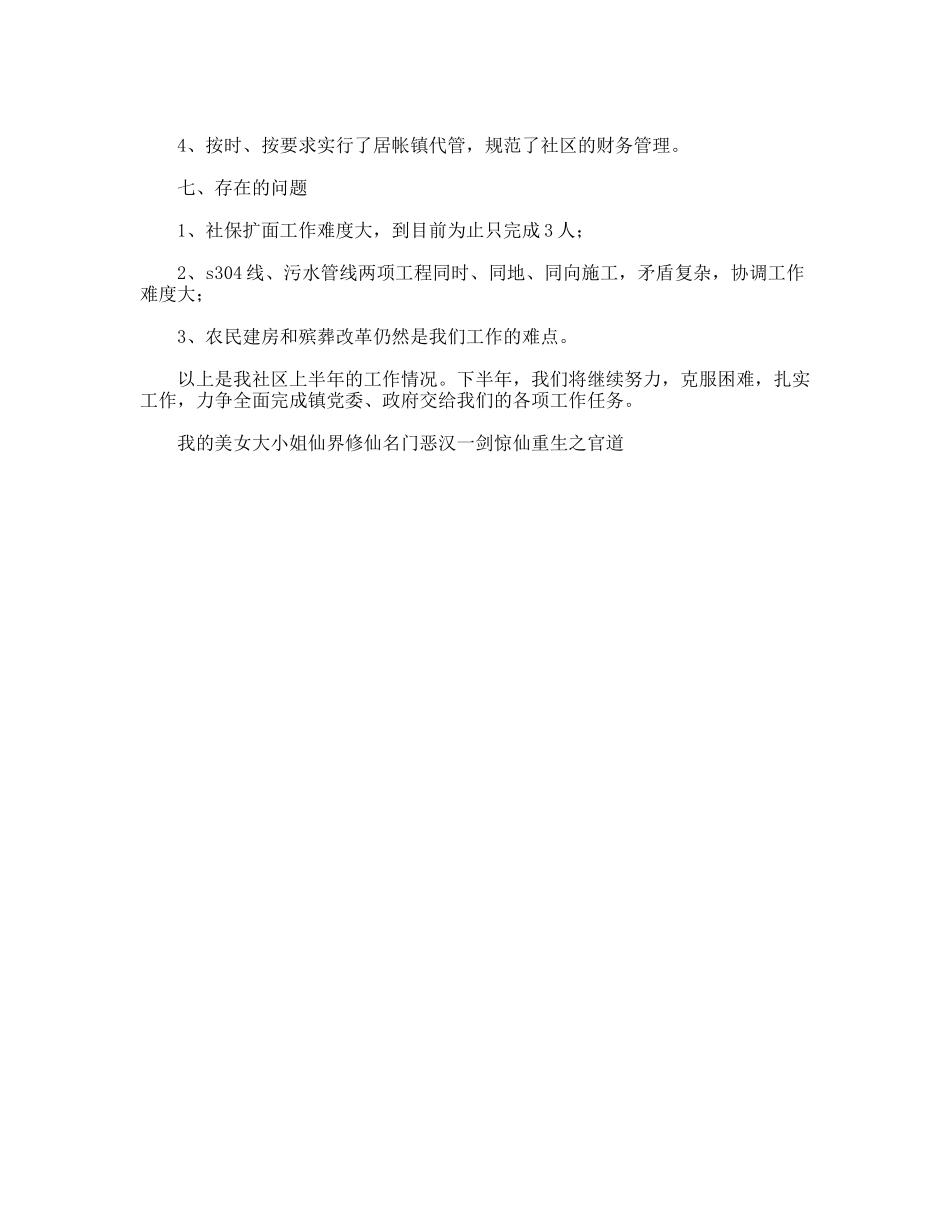 4、按时、按要求实行了居帐镇代管，规范了社区的财务管理。

七、存在的问题

1、社保扩面工作难度大，到目前为止只完成3人；

2、s304线、污水管线两项工程同时、同地、同向施工，矛盾复杂，协调工作难度大；

3、农民建房和殡葬改革仍然是我们工作的难点。

以上是我社区上半年的工作情况。下半年，我们将继续努力，克服困难，扎实工作，力争全面完成镇党委、政府交给我们的各项工作任务。

我的美女大小姐仙界修仙名门恶汉一剑惊仙重生之官道